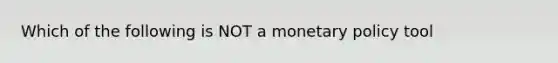 Which of the following is NOT a monetary policy tool